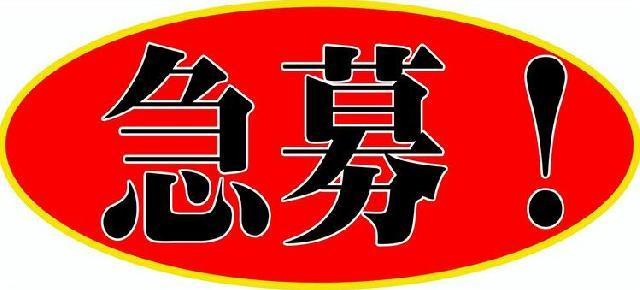 急募！